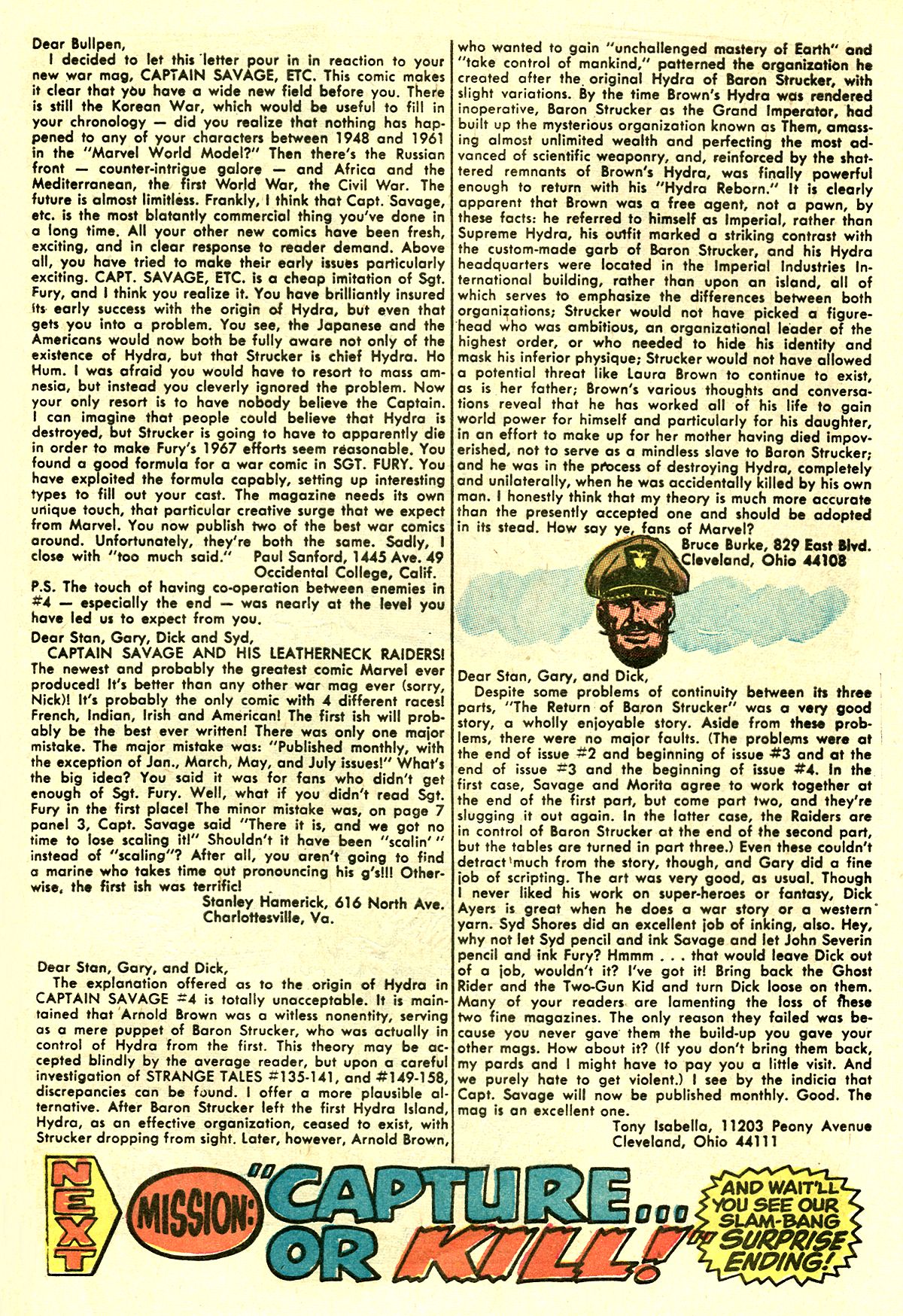 Dear Bullpen,

I decided to let this letter pour in in reaction to your new war mag, CAPTAIN SAVAGE, ETC. This comic makes it clear that you have a wide new field before you. There is still the Korean War, which would be useful to fill in your chronology — did you realize that nothing has happened to any of your characters between 1948 and 1961 in the "Marvel World Model?" Then there's the Russian front — counter-intrigue galore — and Africa and the Mediterranean, the first World War, the Civil War. The future is almost limitless. Frankly, I think that Capt. Savage, etc. is the most blatantly commercial thing you've done in a long time. All your other new comics have been fresh, exciting, and in clear response to reader demand. Above all, you have tried to make their early issues particularly exciting. CAPT. SAVAGE, ETC. is a cheap imitation of Sgt. Fury, and I think you realize it. You have brilliantly insured its early success with the origin of Hydra, but even that gets you into a problem. You see, the Japanese and the Americans would now both be fully aware not only of the existence of Hydra, but that Strucker is chief Hydra. Ho Hum. I was afraid you would have to resort to mass amnesia, but instead you cleverly ignored the problem. Now your only resort is to have nobody believe the Captain. I can imagine that people could believe that Hydra is destroyed, but Strucker is going to have to apparently die in order to make Fury's 1967 efforts seem reasonable. You found a good formula for a war comic in SGT. FURY. You have exploited the formula capably, setting up interesting types to fill out your cast. The magazine needs its own unique touch, that particular creative surge that we expect from Marvel. You now publish two of the best war comics around. Unfortunately, they're both the same. Sadly, I close with "too much said." Paul Sanford, 1445 Ave. 49 Occidental College, Calif.

P.S. The touch of having co-operation between enemies in #4 — especially the end — was nearly at the level you have led us to expect from you.

Dear Stan, Gary, Dick and Syd,

CAPTAIN SAVAGE AND HIS LEATHERNECK RAIDERS! The newest and probably the greatest comic Marvel ever produced! It's better than any other war mag ever (sorry, Nick)! It's probably the only comic with 4 different races! French, Indian, Irish and American! The first ish will probably be the best ever written! There was only one major mistake. The major mistake was: "Published monthly, with the exception of Jan., March, May, and July issues!" What's the big idea? You said it was for fans who didn't get enough of Sgt. Fury. Well, what if you didn't read Sgt. Fury in the first place! The minor mistake was, on page 7 panel 3, Capt. Savage said "There it is, and we got no time to lose scaling it!" Shouldn't it have been "scalin'" instead of "scaling"? After all, you aren't going to find a marine who takes time out pronouncing his g's!!! Otherwise, the first ish was terrific!

Stanley Hamerick, 616 North Ave.
Charlottesville, Va.

Dear Stan, Gary, and Dick,

The explanation offered as to the origin of Hydra in CAPTAIN SAVAGE #4 is totally unacceptable. It is maintained that Arnold Brown was a witless nonentity, serving as a mere puppet of Baron Strucker, who was actually in control of Hydra from the first. This theory may be accepted blindly by the average reader, but upon a careful investigation of STRANGE TALES #135-141, and #149-158, discrepancies can be found. I offer a more plausible alternative. After Baron Strucker left the first Hydra Island, Hydra, as an effective organization, ceased to exist, with Strucker dropping from sight. Later, however, Arnold Brown, who wanted to gain "unchallenged mastery of Earth" and "take control of mankind," patterned the organization he created after the original Hydra of Baron Strucker, with slight variations. By the time Brown's Hydra was rendered inoperative, Baron Strucker as the Grand Imperator, had built up the mysterious organization known as Them, amassing almost unlimited wealth and perfecting the most advanced of scientific weaponry, and, reinforced by the shattered remnants of Brown's Hydra, was finally powerful enough to return with his "Hydra Reborn." It is clearly apparent that Brown was a free agent, not a pawn, by these facts: he referred to himself as Imperial, rather than Supreme Hydra, his outfit marked a striking contrast with the custom-made garb of Baron Strucker, and his Hydra headquarters were located in the Imperial Industries International building, rather than upon an island, all of which serves to emphasize the differences between both organizations; Strucker would not have picked a figurehead who was ambitious, an organizational leader of the highest order, or who needed to hide his identity and mask his inferior physique; Strucker would not have allowed a potential threat like Laura Brown to continue to exist, as is her father; Brown's various thoughts and conversations reveal that he has worked all of his life to gain world power for himself and particularly for his daughter, in an effort to make up for her mother having died impoverished, not to serve as a mindless slave to Baron Strucker; and he was in the process of destroying Hydra, completely and unilaterally, when he was accidentally killed by his own man. I honestly think that my theory is much more accurate than the presently accepted one and should be adopted in its stead. How say ye, fans of Marvel?

Bruce Burke, 829 East Blvd.
Cleveland, Ohio 44108

Dear Stan, Gary, and Dick,

Despite some problems of continuity between its three parts, "The Return of Baron Strucker" was a very good story, a wholly enjoyable story. Aside from these problems, there were no major faults. (The problems were at the end of issue #2 and beginning of issue #3 and at the end of issue #3 and the beginning of issue #4. In the first case, Savage and Morita agree to work together at the end of the first part, but come part two, and they're slugging it out again. In the latter case, the Raiders are in control of Baron Strucker at the end of the second part, but the tables are turned in part three.) Even these couldn't detract much from the story, though, and Gary did a fine job of scripting. The art was very good, as usual. Though I never liked his work on super-heroes or fantasy, Dick Ayers is great when he does a war story or a western yarn. Syd Shores did an excellent job of inking, also. Hey, why not let Syd pencil and ink Savage and let John Severin pencil and ink Fury? Hmmm . . . that would leave Dick out of a job, wouldn't it? I've got it! Bring back the Ghost Rider and the Two-Gun Kid and turn Dick loose on them. Many of your readers are lamenting the loss of these two fine magazines. The only reason they failed was because you never gave them the build-up you gave your other mags. How about it? (If you don't bring them back, my pards and I might have to pay you a little visit. And we purely hate to get violent.) I see by the indicia that Capt. Savage will now be published monthly. Good. The mag is an excellent one.

Tony Isabella, 11203 Peony Avenue
Cleveland, Ohio 44111

NEXT MISSION: "CAPTURE... OR KILL!"

AND WAIT'LL YOU SEE OUR SLAM-BANG SURPRISE ENDING!